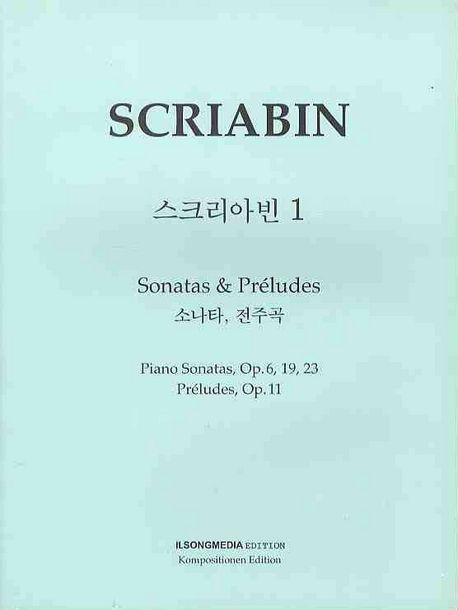 SCRIABIN

스크리아빈 1

Sonatas & Préludes
소나타, 전주곡

Piano Sonatas, Op.6, 19, 23
Préludes, Op.11

ILSONGMEDIA EDITION
Kompositionen Edition